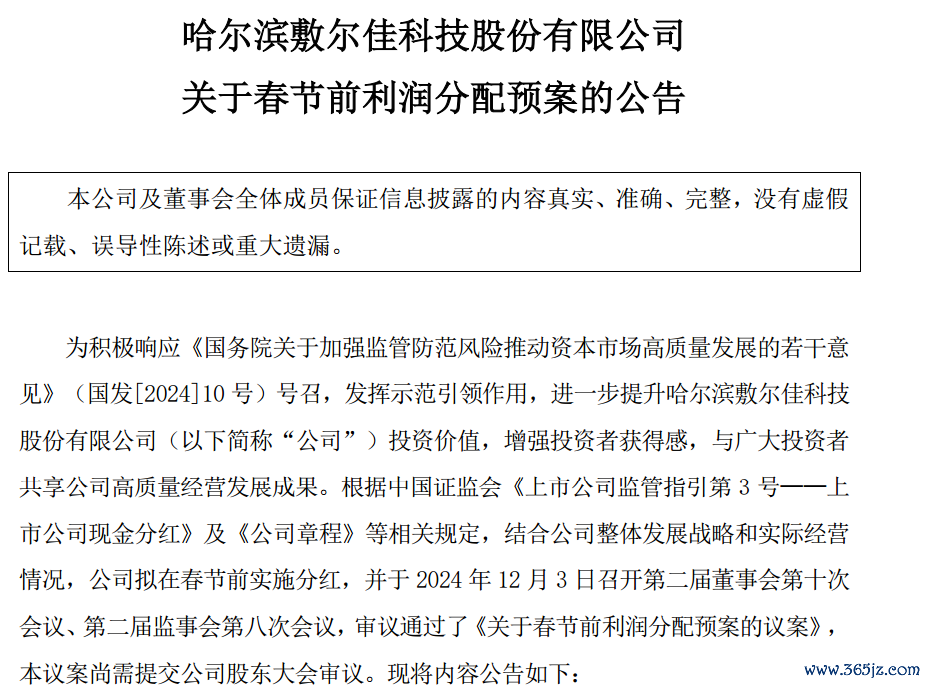 哈尔滨敷尔佳科技股份有限公司
关于春节前利润分配预案的公告

本公司及董事会全体成员保证信息披露的内容真实、准确、完整，没有虚假记载、误导性陈述或重大遗漏。

为积极响应《国务院关于加强监管防范风险推动资本市场高质量发展的若干意见》（国发[2024]10 号）号召，发挥示范引领作用，进一步提升哈尔滨敷尔佳科技股份有限公司（以下简称“公司”）投资价值，增强投资者获得感，与广大投资者共享公司高质量经营发展成果。根据中国证监会《上市公司监管指引第 3 号——上市公司现金分红》及《公司章程》等相关规定，结合公司整体发展战略和实际经营情况，公司拟在春节前实施分红，并于 2024 年 12 月 3 日召开第二届董事会第十次会议、第二届监事会第八次会议，审议通过了《关于春节前利润分配预案的议案》，本议案尚需提交公司股东大会审议。现将内容公告如下：

www.365jz.com